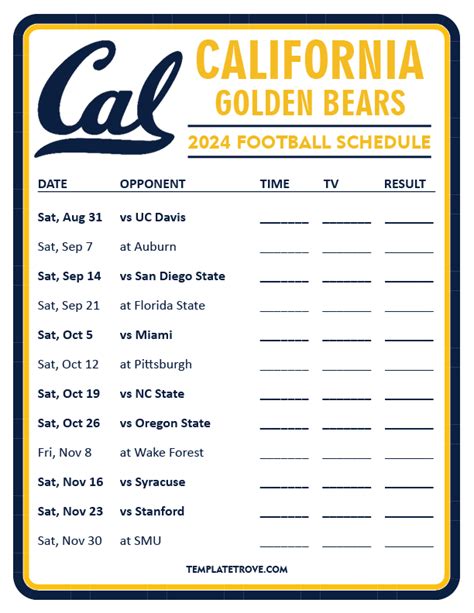 Cal

CALIFORNIA
GOLDEN BEARS

2024 FOOTBALL SCHEDULE

| DATE | OPPONENT | TIME | TV | RESULT |
|---|---|---|---|---|
| Sat, Aug 31 | vs UC Davis | ____ | ____ | ____ |
| Sat, Sep 7 | at Auburn | ____ | ____ | ____ |
| Sat, Sep 14 | vs San Diego State | ____ | ____ | ____ |
| Sat, Sep 21 | at Florida State | ____ | ____ | ____ |
| Sat, Oct 5 | vs Miami | ____ | ____ | ____ |
| Sat, Oct 12 | at Pittsburgh | ____ | ____ | ____ |
| Sat, Oct 19 | vs NC State | ____ | ____ | ____ |
| Sat, Oct 26 | vs Oregon State | ____ | ____ | ____ |
| Fri, Nov 8 | at Wake Forest | ____ | ____ | ____ |
| Sat, Nov 16 | vs Syracuse | ____ | ____ | ____ |
| Sat, Nov 23 | vs Stanford | ____ | ____ | ____ |
| Sat, Nov 30 | at SMU | ____ | ____ | ____ |

TEMPLATETROVE.COM